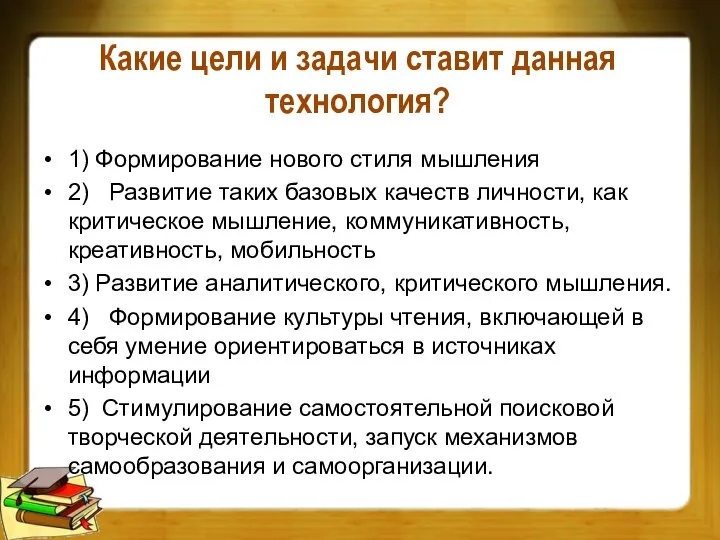 Какие цели и задачи ставит данная технология?

• 1) Формирование нового стиля мышления
• 2) Развитие таких базовых качеств личности, как критическое мышление, коммуникативность, креативность, мобильность
• 3) Развитие аналитического, критического мышления.
• 4) Формирование культуры чтения, включающей в себя умение ориентироваться в источниках информации
• 5) Стимулирование самостоятельной поисковой творческой деятельности, запуск механизмов самообразования и самоорганизации.